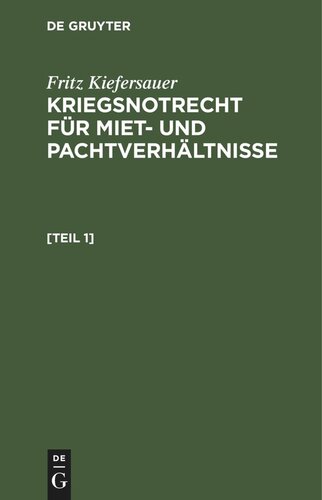 DE GRUYTER

Fritz Kiefersauer
KRIEGSNOTRECHT FÜR MIET- UND PACHTVERHÄLTNISSE

[TEIL 1]

DE
G